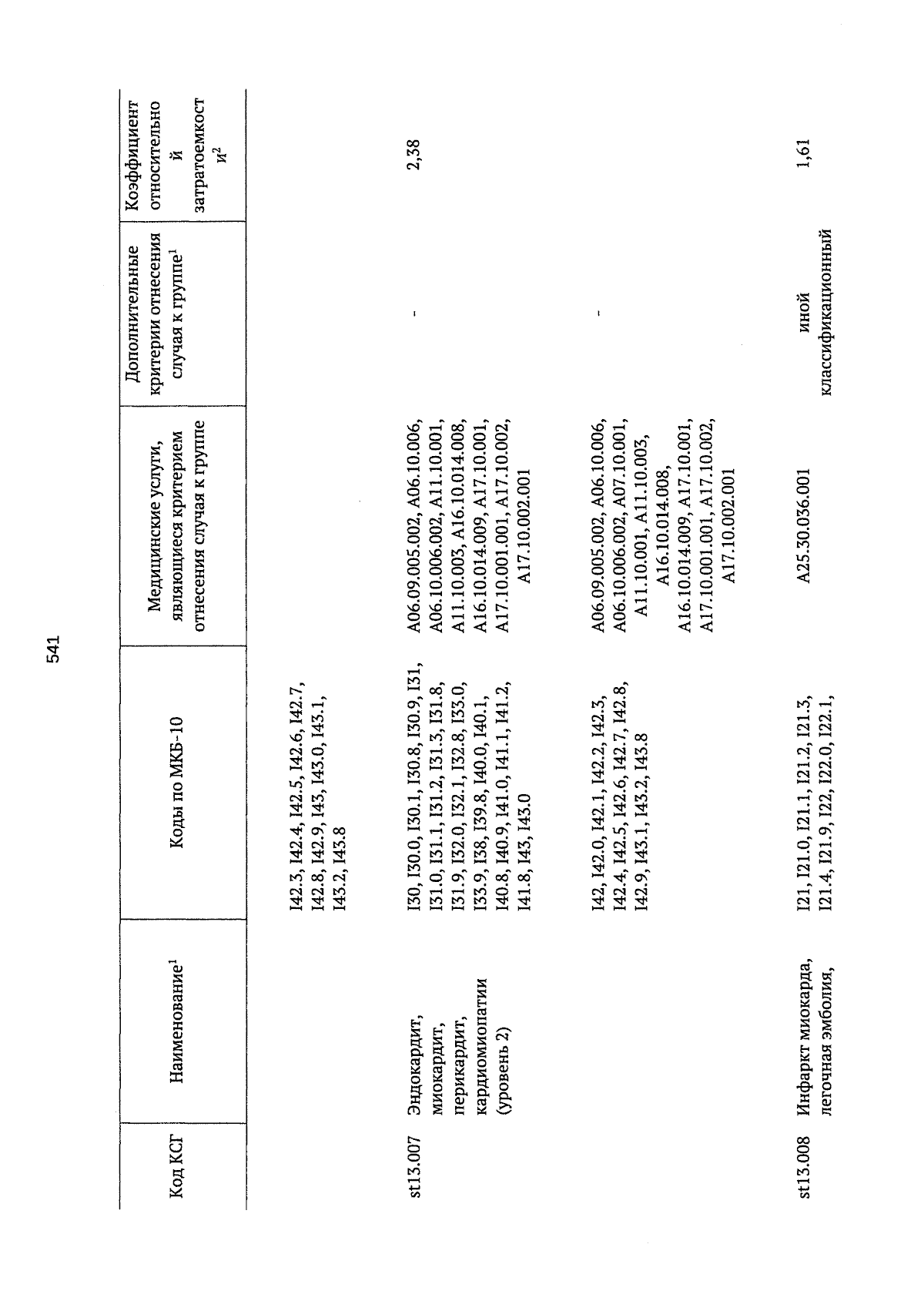 541

| Код КСГ | Наименование$^1$ | Коды по МКБ-10 | Медицинские услуги, являющиеся критерием отнесения случая к группе | Дополнительные критерии отнесения случая к группе$^1$ | Коэффициент относительной затратоемкости$^2$ |
|---|---|---|---|---|---|
| | | I42.3, I42.4, I42.5, I42.6, I42.7, I42.8, I42.9, I43, I43.0, I43.1, I43.2, I43.8 | | | |
| st13.007 | Эндокардит, миокардит, перикардит, кардиомиопатии (уровень 2) | I30, I30.0, I30.1, I30.8, I30.9, I31, I31.0, I31.1, I31.2, I31.3, I31.8, I31.9, I32.0, I32.1, I32.8, I33.0, I33.9, I38, I39.8, I40.0, I40.1, I40.8, I40.9, I41.0, I41.1, I41.2, I41.8, I43, I43.0 | A06.09.005.002, A06.10.006, A06.10.006.002, A11.10.001, A11.10.003, A16.10.014.008, A16.10.014.009, A17.10.001, A17.10.001.001, A17.10.002, A17.10.002.001 | - | 2,38 |
| | | I42, I42.0, I42.1, I42.2, I42.3, I42.4, I42.5, I42.6, I42.7, I42.8, I42.9, I43.1, I43.2, I43.8 | A06.09.005.002, A06.10.006, A06.10.006.002, A07.10.001, A11.10.001, A11.10.003, A16.10.014.008, A16.10.014.009, A17.10.001, A17.10.001.001, A17.10.002, A17.10.002.001 | - | |
| st13.008 | Инфаркт миокарда, легочная эмболия, | I21, I21.0, I21.1, I21.2, I21.3, I21.4, I21.9, I22, I22.0, I22.1, | A25.30.036.001 | иной классификационный | 1,61 |